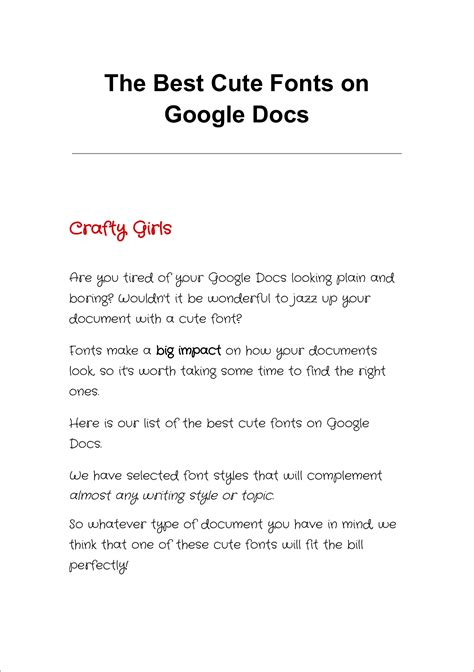 The Best Cute Fonts on Google Docs

Crafty Girls

Are you tired of your Google Docs looking plain and boring? Wouldn't it be wonderful to jazz up your document with a cute font?

Fonts make a big impact on how your documents look, so it's worth taking some time to find the right ones.

Here is our list of the best cute fonts on Google Docs.

We have selected font styles that will complement almost any writing style or topic.

So whatever type of document you have in mind, we think that one of these cute fonts will fit the bill perfectly!